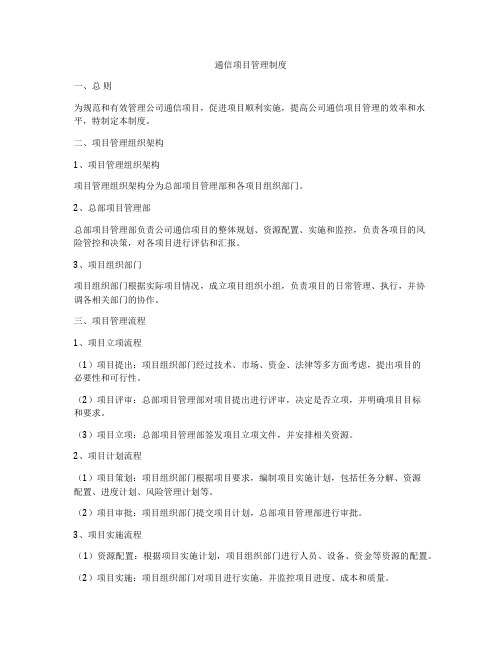 通信项目管理制度

一、总 则

为规范和有效管理公司通信项目，促进项目顺利实施，提高公司通信项目管理的效率和水平，特制定本制度。

二、项目管理组织架构

1、项目管理组织架构

项目管理组织架构分为总部项目管理部和各项目组织部门。

2、总部项目管理部

总部项目管理部负责公司通信项目的整体规划、资源配置、实施和监控，负责各项目的风险管控和决策，对各项目进行评估和汇报。

3、项目组织部门

项目组织部门根据实际项目情况，成立项目组织小组，负责项目的日常管理、执行，并协调各相关部门的协作。

三、项目管理流程

1、项目立项流程

（1）项目提出：项目组织部门经过技术、市场、资金、法律等多方面考虑，提出项目的必要性和可行性。

（2）项目评审：总部项目管理部对项目提出进行评审，决定是否立项，并明确项目目标和要求。

（3）项目立项：总部项目管理部签发项目立项文件，并安排相关资源。

2、项目计划流程

（1）项目策划：项目组织部门根据项目要求，编制项目实施计划，包括任务分解、资源配置、进度计划、风险管理计划等。

（2）项目审批：项目组织部门提交项目计划，总部项目管理部进行审批。

3、项目实施流程

（1）资源配置：根据项目实施计划，项目组织部门进行人员、设备、资金等资源的配置。

（2）项目实施：项目组织部门对项目进行实施，并监控项目进度、成本和质量。